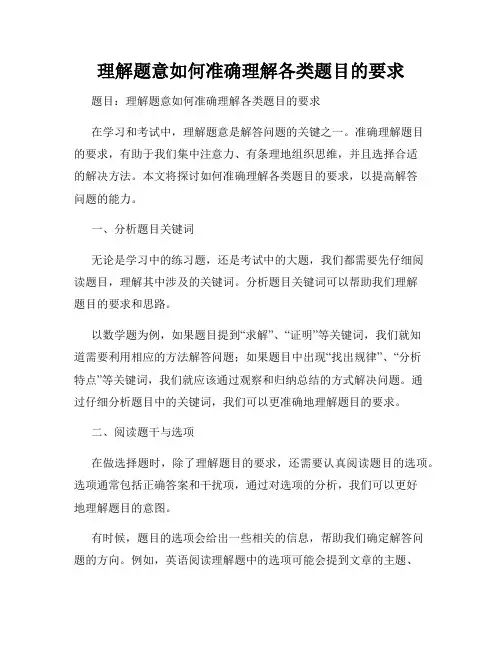 理解题意如何准确理解各类题目的要求

题目：理解题意如何准确理解各类题目的要求

在学习和考试中，理解题意是解答问题的关键之一。准确理解题目的要求，有助于我们集中注意力、有条理地组织思维，并且选择合适的解决方法。本文将探讨如何准确理解各类题目的要求，以提高解答问题的能力。

一、分析题目关键词

无论是学习中的练习题，还是考试中的大题，我们都需要先仔细阅读题目，理解其中涉及的关键词。分析题目关键词可以帮助我们理解题目的要求和思路。

以数学题为例，如果题目提到“求解”、“证明”等关键词，我们就知道需要利用相应的方法解答问题；如果题目中出现“找出规律”、“分析特点”等关键词，我们就应该通过观察和归纳总结的方式解决问题。通过仔细分析题目中的关键词，我们可以更准确地理解题目的要求。

二、阅读题干与选项

在做选择题时，除了理解题目的要求，还需要认真阅读题目的选项。选项通常包括正确答案和干扰项，通过对选项的分析，我们可以更好地理解题目的意图。

有时候，题目的选项会给出一些相关的信息，帮助我们确定解答问题的方向。例如，英语阅读理解题中的选项可能会提到文章的主题、